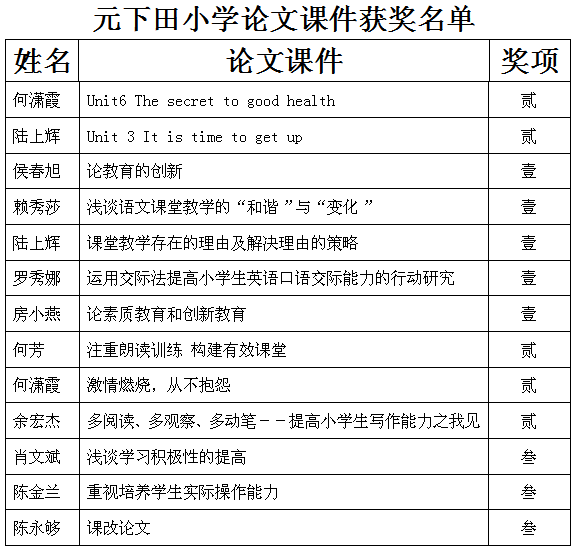 元下田小学论文课件获奖名单

| 姓名 | 论文课件 | 奖项 |
|---|---|---|
| 何潇霞 | Unit6 The secret to good health | 贰 |
| 陆上辉 | Unit 3 It is time to get up | 贰 |
| 侯春旭 | 论教育的创新 | 壹 |
| 赖秀莎 | 浅谈语文课堂教学的“和谐”与“变化” | 壹 |
| 陆上辉 | 课堂教学存在的理由及解决理由的策略 | 壹 |
| 罗秀娜 | 运用交际法提高小学生英语口语交际能力的行动研究 | 壹 |
| 房小燕 | 论素质教育和创新教育 | 壹 |
| 何芳 | 注重朗读训练 构建有效课堂 | 贰 |
| 何潇霞 | 激情燃烧，从不抱怨 | 贰 |
| 余宏杰 | 多阅读、多观察、多动笔－－提高小学生写作能力之我见 | 贰 |
| 肖文斌 | 浅谈学习积极性的提高 | 叁 |
| 陈金兰 | 重视培养学生实际操作能力 | 叁 |
| 陈永够 | 课改论文 | 叁 |